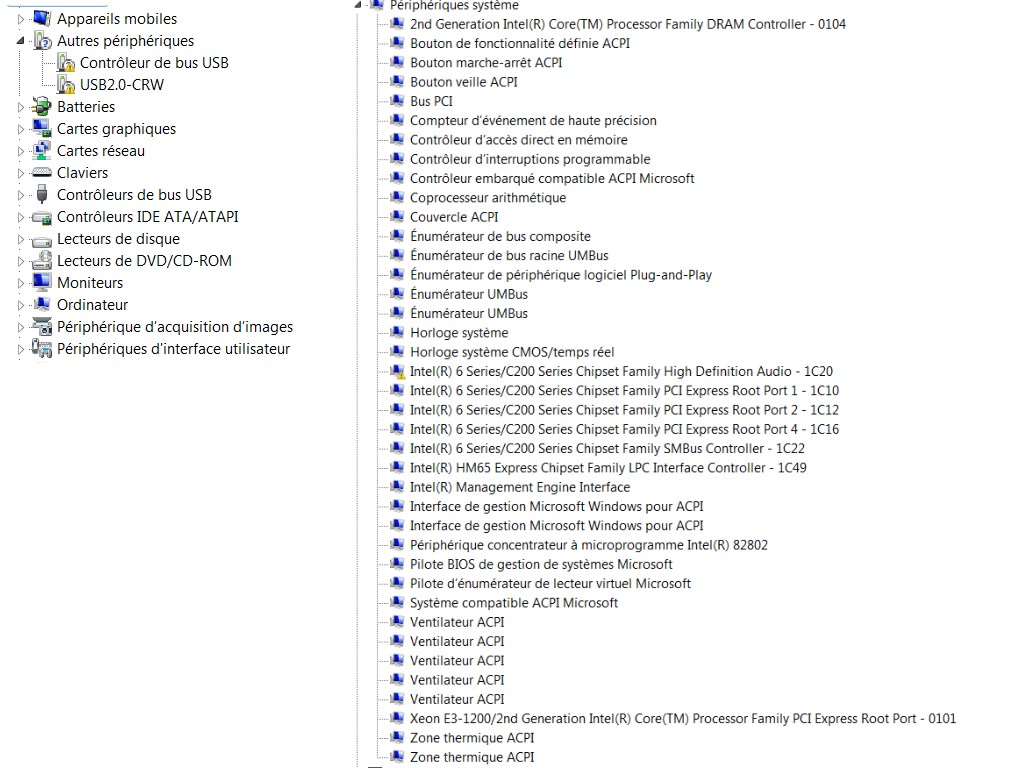 Appareils mobiles
Autres périphériques
Contrôleur de bus USB
USB2.0-CRW
Batteries
Cartes graphiques
Cartes réseau
Claviers
Contrôleurs de bus USB
Contrôleurs IDE ATA/ATAPI
Lecteurs de disque
Lecteurs de DVD/CD-ROM
Moniteurs
Ordinateur
Périphérique d'acquisition d'images
Périphériques d'interface utilisateur

Périphériques système
2nd Generation Intel(R) Core(TM) Processor Family DRAM Controller - 0104
Bouton de fonctionnalité définie ACPI
Bouton marche-arrêt ACPI
Bouton veille ACPI
Bus PCI
Compteur d'événement de haute précision
Contrôleur d'accès direct en mémoire
Contrôleur d'interruptions programmable
Contrôleur embarqué compatible ACPI Microsoft
Coprocesseur arithmétique
Couvercle ACPI
Énumérateur de bus composite
Énumérateur de bus racine UMBus
Énumérateur de périphérique logiciel Plug-and-Play
Énumérateur UMBus
Énumérateur UMBus
Horloge système
Horloge système CMOS/temps réel
Intel(R) 6 Series/C200 Series Chipset Family High Definition Audio - 1C20
Intel(R) 6 Series/C200 Series Chipset Family PCI Express Root Port 1 - 1C10
Intel(R) 6 Series/C200 Series Chipset Family PCI Express Root Port 2 - 1C12
Intel(R) 6 Series/C200 Series Chipset Family PCI Express Root Port 4 - 1C16
Intel(R) 6 Series/C200 Series Chipset Family SMBus Controller - 1C22
Intel(R) HM65 Express Chipset Family LPC Interface Controller - 1C49
Intel(R) Management Engine Interface
Interface de gestion Microsoft Windows pour ACPI
Interface de gestion Microsoft Windows pour ACPI
Périphérique concentrateur à microprogramme Intel(R) 82802
Pilote BIOS de gestion de systèmes Microsoft
Pilote d'énumérateur de lecteur virtuel Microsoft
Système compatible ACPI Microsoft
Ventilateur ACPI
Ventilateur ACPI
Ventilateur ACPI
Ventilateur ACPI
Ventilateur ACPI
Xeon E3-1200/2nd Generation Intel(R) Core(TM) Processor Family PCI Express Root Port - 0101
Zone thermique ACPI
Zone thermique ACPI